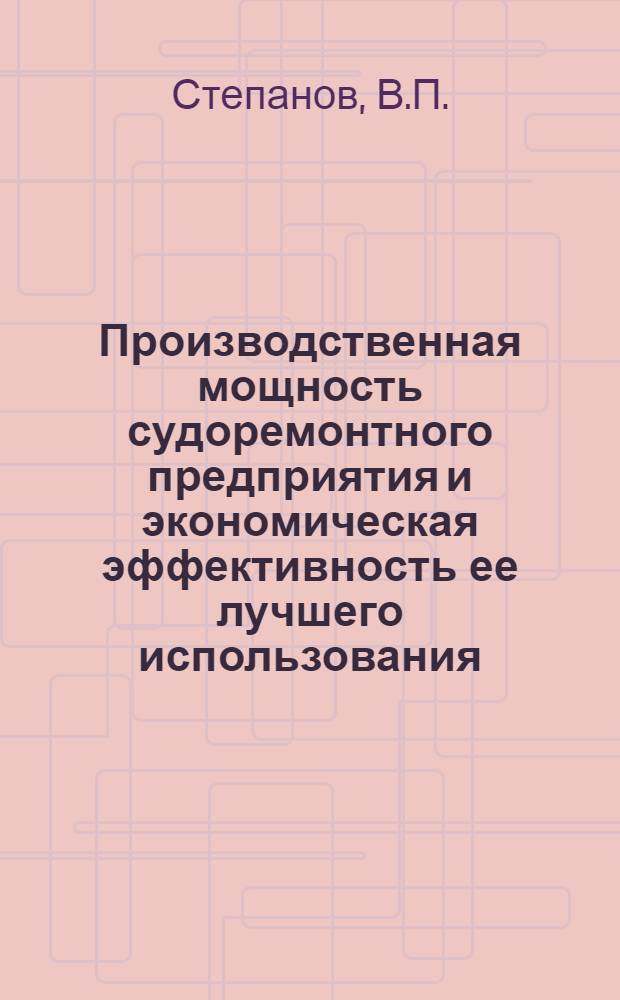 Степанов, В.П.

Производственная мощность судоремонтного предприятия и экономическая эффективность ее лучшего использования